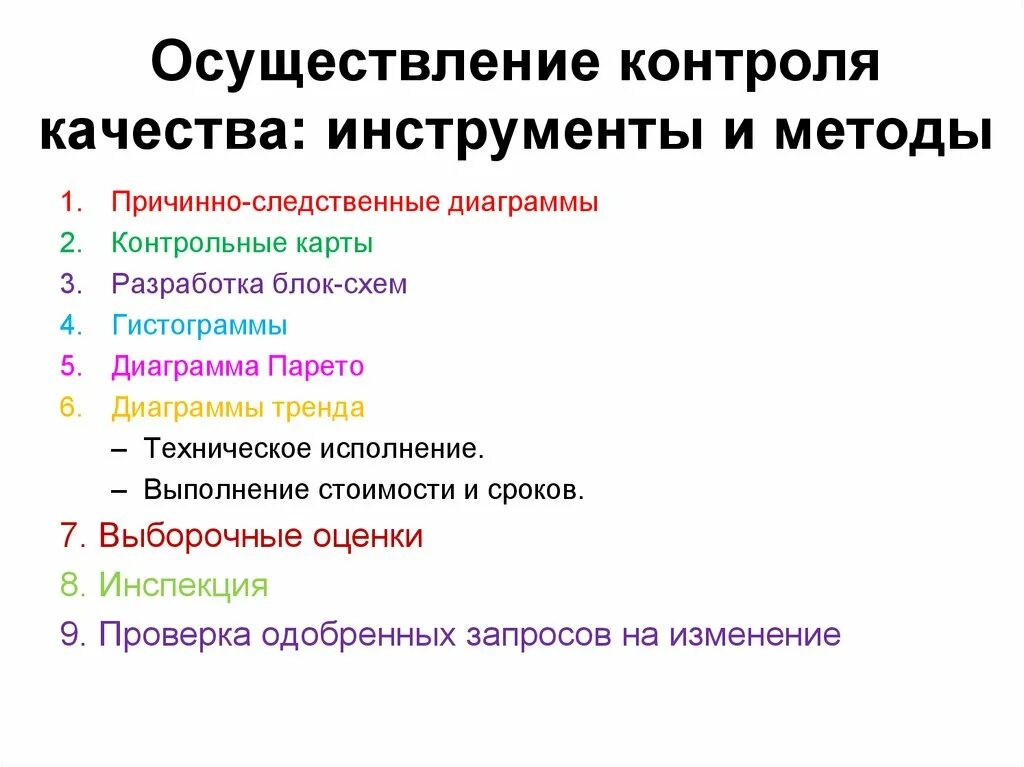 Осуществление контроля качества: инструменты и методы

1. Причинно-следственные диаграммы
2. Контрольные карты
3. Разработка блок-схем
4. Гистограммы
5. Диаграмма Парето
6. Диаграммы тренда
– Техническое исполнение.
– Выполнение стоимости и сроков.
7. Выборочные оценки
8. Инспекция
9. Проверка одобренных запросов на изменение